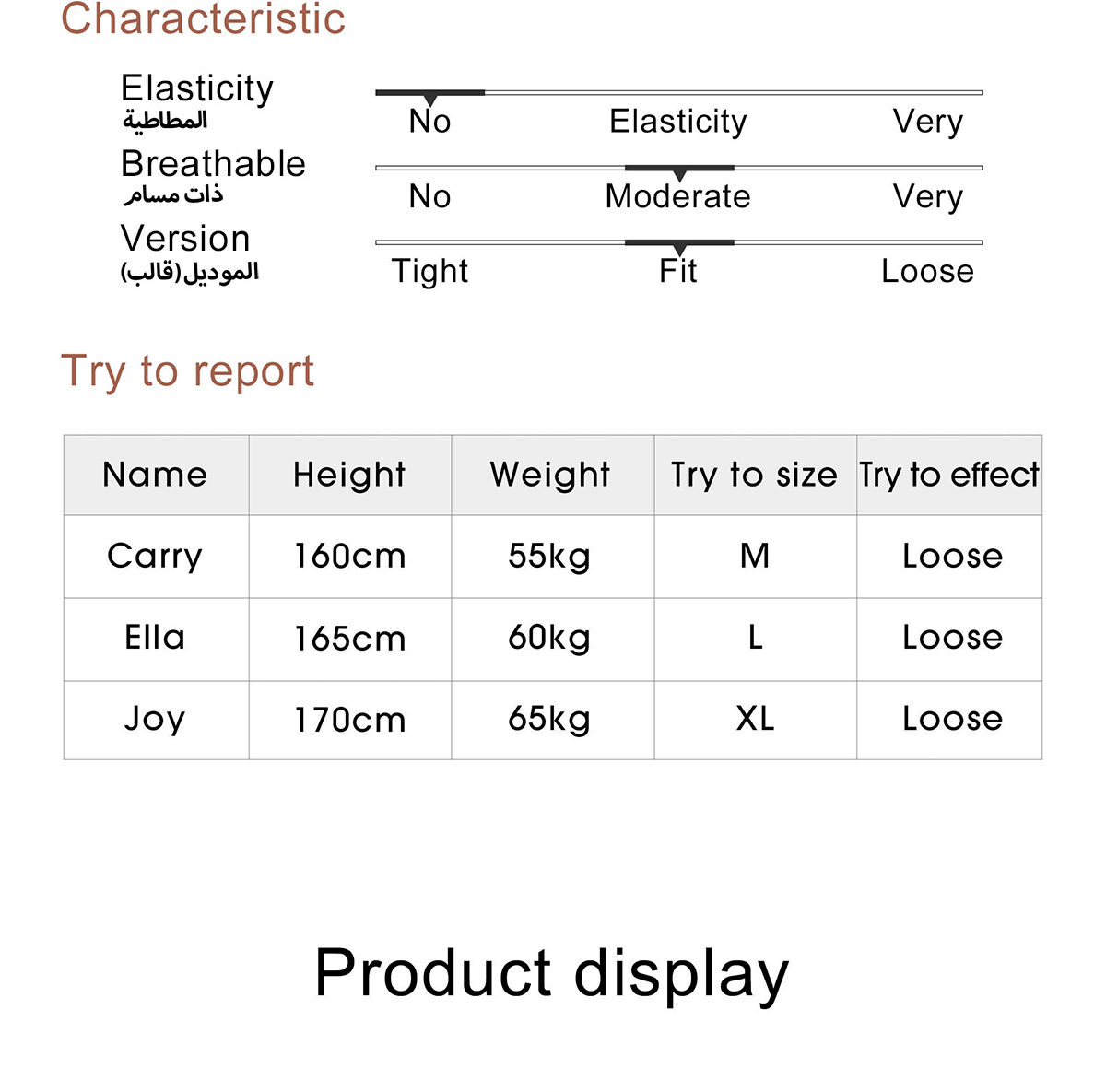 Characteristic

Elasticity
المطاطية
No Elasticity Very

Breathable
ذات مسام
No Moderate Very

Version
الموديل(قالب)
Tight Fit Loose

Try to report

| Name | Height | Weight | Try to size | Try to effect |
|---|---|---|---|---|
| Carry | 160cm | 55kg | M | Loose |
| Ella | 165cm | 60kg | L | Loose |
| Joy | 170cm | 65kg | XL | Loose |

Product display